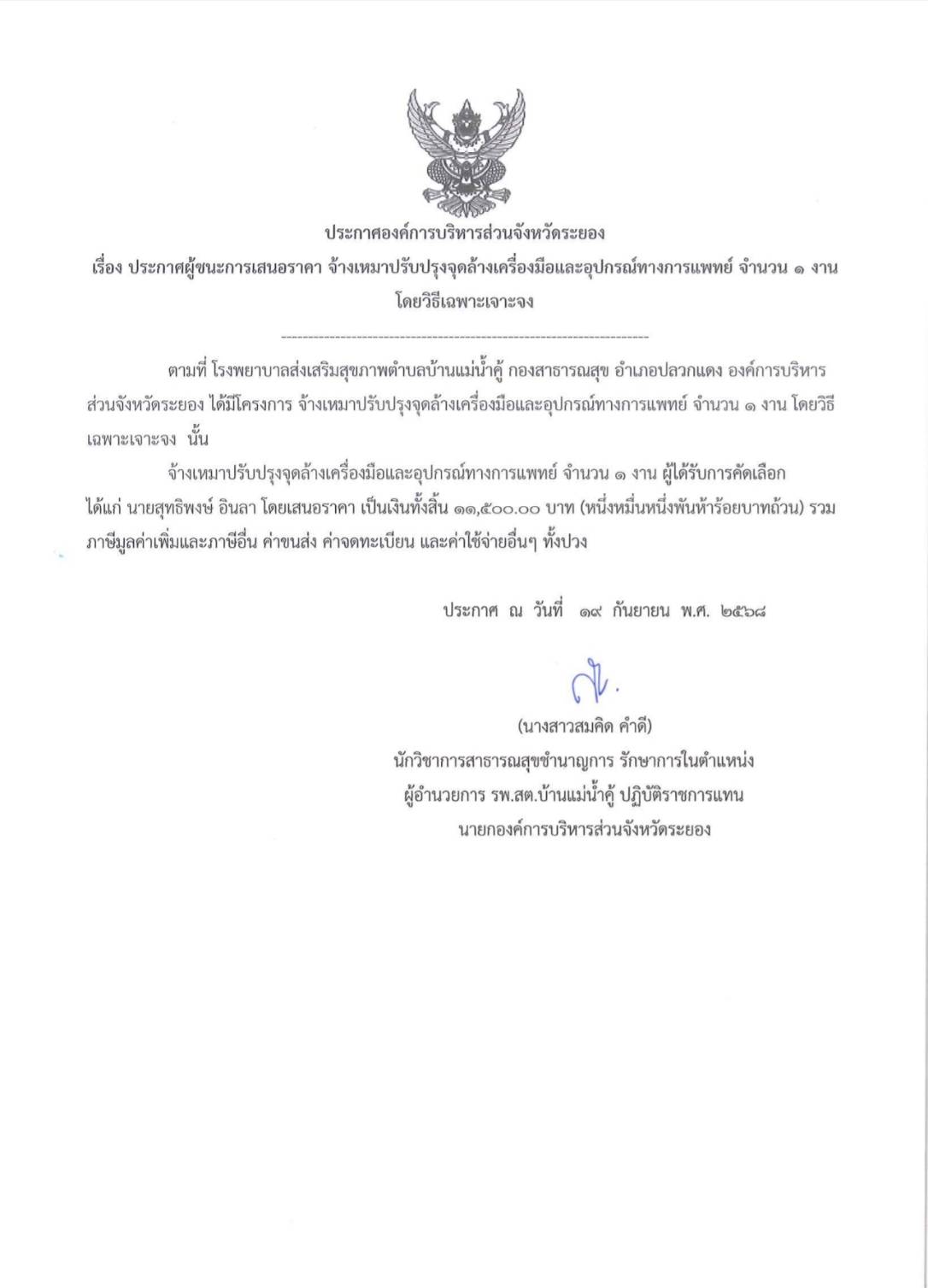 ประกาศองค์การบริหารส่วนจังหวัดระยอง

เรื่อง ประกาศผู้ชนะการเสนอราคา จ้างเหมาปรับปรุงจุดล้างเครื่องมือและอุปกรณ์ทางการแพทย์ จำนวน ๑ งาน โดยวิธีเฉพาะเจาะจง

--------------------------------------------------------------------

ตามที่ โรงพยาบาลส่งเสริมสุขภาพตำบลบ้านแม่น้ำคู้ กองสาธารณสุข อำเภอปลวกแดง องค์การบริหารส่วนจังหวัดระยอง ได้มีโครงการ จ้างเหมาปรับปรุงจุดล้างเครื่องมือและอุปกรณ์ทางการแพทย์ จำนวน ๑ งาน โดยวิธีเฉพาะเจาะจง นั้น

จ้างเหมาปรับปรุงจุดล้างเครื่องมือและอุปกรณ์ทางการแพทย์ จำนวน ๑ งาน ผู้ได้รับการคัดเลือก ได้แก่ นายสุทธิพงษ์ อินลา โดยเสนอราคา เป็นเงินทั้งสิ้น ๑๑,๕๐๐.๐๐ บาท (หนึ่งหมื่นหนึ่งพันห้าร้อยบาทถ้วน) รวมภาษีมูลค่าเพิ่มและภาษีอื่น ค่าขนส่ง ค่าจดทะเบียน และค่าใช้จ่ายอื่นๆ ทั้งปวง

ประกาศ ณ วันที่ ๑๙ กันยายน พ.ศ. ๒๕๖๘

(นางสาวสมคิด คำดี)
นักวิชาการสาธารณสุขชำนาญการ รักษาการในตำแหน่ง
ผู้อำนวยการ รพ.สต.บ้านแม่น้ำคู้ ปฏิบัติราชการแทน
นายกองค์การบริหารส่วนจังหวัดระยอง